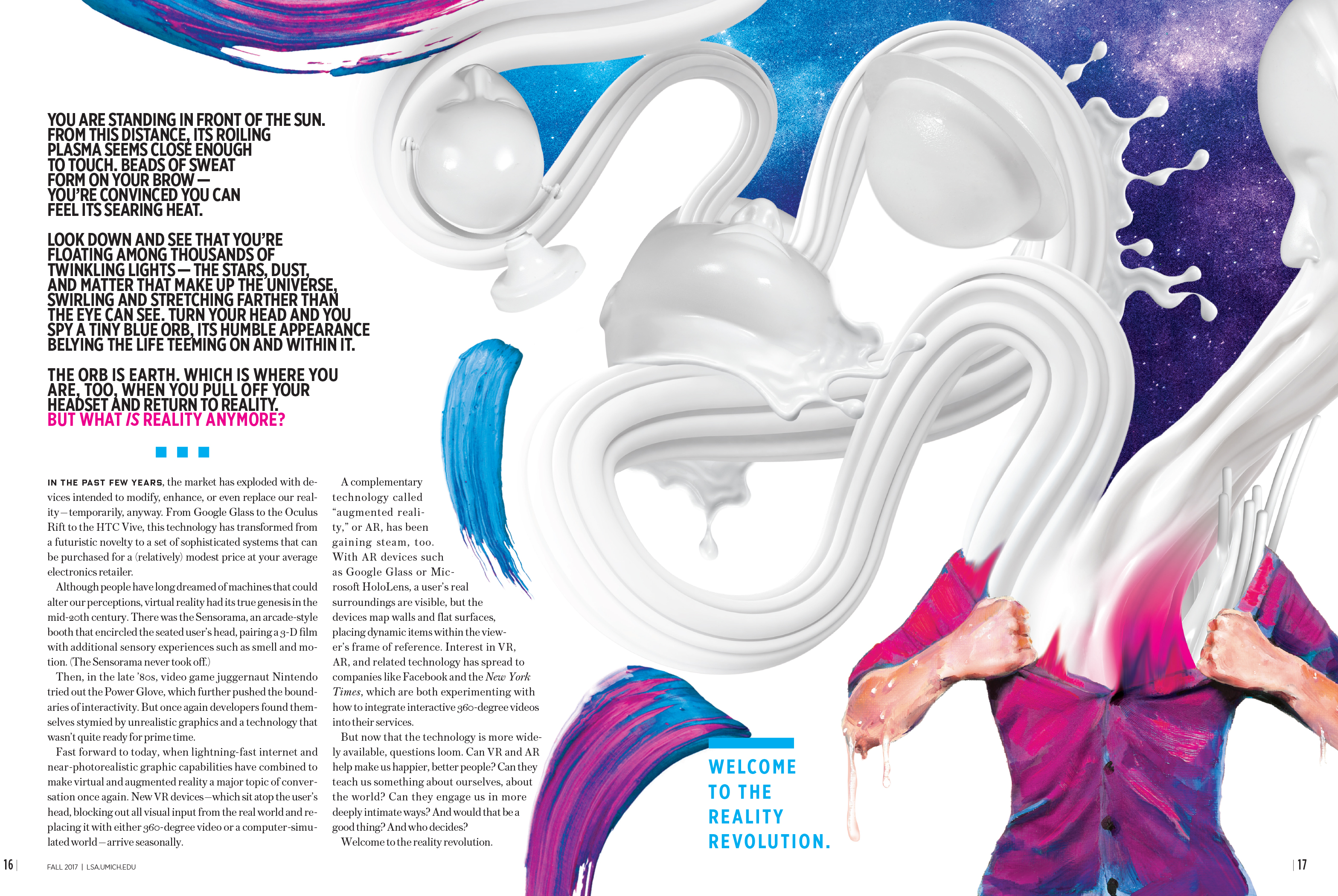 YOU ARE STANDING IN FRONT OF THE SUN. FROM THIS DISTANCE, ITS ROILING PLASMA SEEMS CLOSE ENOUGH TO TOUCH. BEADS OF SWEAT FORM ON YOUR BROW — YOU'RE CONVINCED YOU CAN FEEL ITS SEARING HEAT.

LOOK DOWN AND SEE THAT YOU'RE FLOATING AMONG THOUSANDS OF TWINKLING LIGHTS — THE STARS, DUST, AND MATTER THAT MAKE UP THE UNIVERSE, SWIRLING AND STRETCHING FARTHER THAN THE EYE CAN SEE. TURN YOUR HEAD AND YOU SPY A TINY BLUE ORB, ITS HUMBLE APPEARANCE BELYING THE LIFE TEEMING ON AND WITHIN IT.

THE ORB IS EARTH. WHICH IS WHERE YOU ARE, TOO, WHEN YOU PULL OFF YOUR HEADSET AND RETURN TO REALITY. BUT WHAT IS REALITY ANYMORE?

IN THE PAST FEW YEARS, the market has exploded with devices intended to modify, enhance, or even replace our reality—temporarily, anyway. From Google Glass to the Oculus Rift to the HTC Vive, this technology has transformed from a futuristic novelty to a set of sophisticated systems that can be purchased for a (relatively) modest price at your average electronics retailer.

Although people have long dreamed of machines that could alter our perceptions, virtual reality had its true genesis in the mid-20th century. There was the Sensorama, an arcade-style booth that encircled the seated user's head, pairing a 3-D film with additional sensory experiences such as smell and motion. (The Sensorama never took off.)

Then, in the late '80s, video game juggernaut Nintendo tried out the Power Glove, which further pushed the boundaries of interactivity. But once again developers found themselves stymied by unrealistic graphics and a technology that wasn't quite ready for prime time.

Fast forward to today, when lightning-fast internet and near-photorealistic graphic capabilities have combined to make virtual and augmented reality a major topic of conversation once again. New VR devices—which sit atop the user's head, blocking out all visual input from the real world and replacing it with either 360-degree video or a computer-simulated world—arrive seasonally.

A complementary technology called "augmented reality," or AR, has been gaining steam, too. With AR devices such as Google Glass or Microsoft HoloLens, a user's real surroundings are visible, but the devices map walls and flat surfaces, placing dynamic items within the viewer's frame of reference. Interest in VR, AR, and related technology has spread to companies like Facebook and the New York Times, which are both experimenting with how to integrate interactive 360-degree videos into their services.

But now that the technology is more widely available, questions loom. Can VR and AR help make us happier, better people? Can they teach us something about ourselves, about the world? Can they engage us in more deeply intimate ways? And would that be a good thing? And who decides?

Welcome to the reality revolution.

WELCOME TO THE REALITY REVOLUTION.

16 | FALL 2017 | LSA.UMICH.EDU

| 17